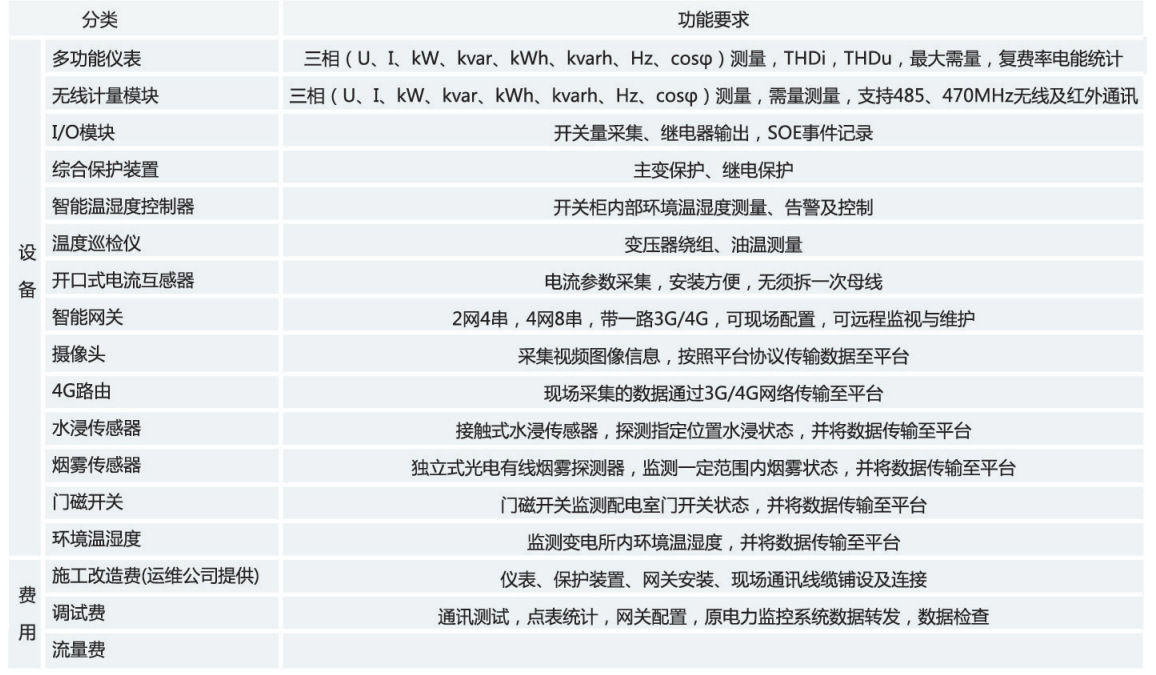 | 分类 | | 功能要求 |
|---|---|---|
| 设备 | 多功能仪表 | 三相（U、I、kW、kvar、kWh、kvarh、Hz、cosφ）测量，THDi，THDu，最大需量，复费率电能统计 |
| | 无线计量模块 | 三相（U、I、kW、kvar、kWh、kvarh、Hz、cosφ）测量，需量测量，支持485、470MHz无线及红外通讯 |
| | I/O模块 | 开关量采集、继电器输出，SOE事件记录 |
| | 综合保护装置 | 主变保护、继电保护 |
| | 智能温湿度控制器 | 开关柜内部环境温湿度测量、告警及控制 |
| | 温度巡检仪 | 变压器绕组、油温测量 |
| | 开口式电流互感器 | 电流参数采集，安装方便，无须拆一次母线 |
| | 智能网关 | 2网4串，4网8串，带一路3G/4G，可现场配置，可远程监视与维护 |
| | 摄像头 | 采集视频图像信息，按照平台协议传输数据至平台 |
| | 4G路由 | 现场采集的数据通过3G/4G网络传输至平台 |
| | 水浸传感器 | 接触式水浸传感器，探测指定位置水浸状态，并将数据传输至平台 |
| | 烟雾传感器 | 独立式光电有线烟雾探测器，监测一定范围内烟雾状态，并将数据传输至平台 |
| | 门磁开关 | 门磁开关监测配电室门开关状态，并将数据传输至平台 |
| | 环境温湿度 | 监测变电所内环境温湿度，并将数据传输至平台 |
| 费用 | 施工改造费(运维公司提供) | 仪表、保护装置、网关安装、现场通讯线缆铺设及连接 |
| | 调试费 | 通讯测试，点表统计，网关配置，原电力监控系统数据转发，数据检查 |
| | 流量费 | |